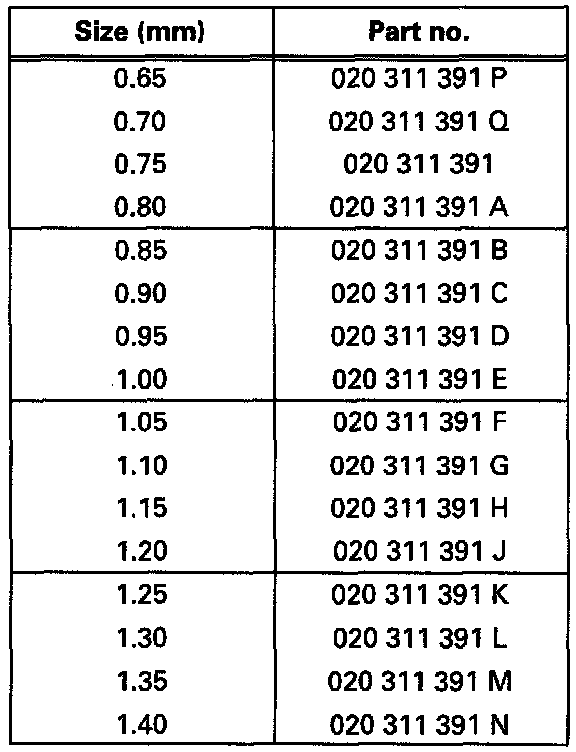 | Size (mm) | Part no. |
|---|---|
| 0.65 | 020 311 391 P |
| 0.70 | 020 311 391 Q |
| 0.75 | 020 311 391 |
| 0.80 | 020 311 391 A |
| 0.85 | 020 311 391 B |
| 0.90 | 020 311 391 C |
| 0.95 | 020 311 391 D |
| 1.00 | 020 311 391 E |
| 1.05 | 020 311 391 F |
| 1.10 | 020 311 391 G |
| 1.15 | 020 311 391 H |
| 1.20 | 020 311 391 J |
| 1.25 | 020 311 391 K |
| 1.30 | 020 311 391 L |
| 1.35 | 020 311 391 M |
| 1.40 | 020 311 391 N |